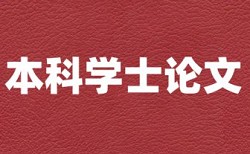 本科学士论文